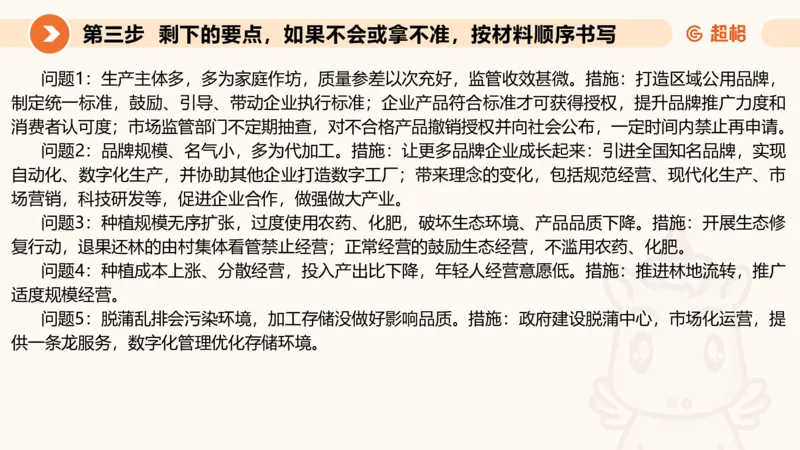 第三步 剩下的要点，如果不会或拿不准，按材料顺序书写

超格

问题1：生产主体多，多为家庭作坊，质量参差以次充好，监管收效甚微。措施：打造区域公用品牌，制定统一标准，鼓励、引导、带动企业执行标准；企业产品符合标准才可获得授权，提升品牌推广力度和消费者认可度；市场监管部门不定期抽查，对不合格产品撤销授权并向社会公布，一定时间内禁止再申请。

问题2：品牌规模、名气小，多为代加工。措施：让更多品牌企业成长起来：引进全国知名品牌，实现自动化、数字化生产，并协助其他企业打造数字工厂；带来理念的变化，包括规范经营、现代化生产、市场营销，科技研发等，促进企业合作，做强做大产业。

问题3：种植规模无序扩张，过度使用农药、化肥，破坏生态环境、产品品质下降。措施：开展生态修复行动，退果还林的由村集体看管禁止经营；正常经营的鼓励生态经营，不滥用农药、化肥。

问题4：种植成本上涨、分散经营，投入产出比下降，年轻人经营意愿低。措施：推进林地流转，推广适度规模经营。

问题5：脱蒲乱排会污染环境，加工存储没做好影响品质。措施：政府建设脱蒲中心，市场化运营，提供一条龙服务，数字化管理优化存储环境。